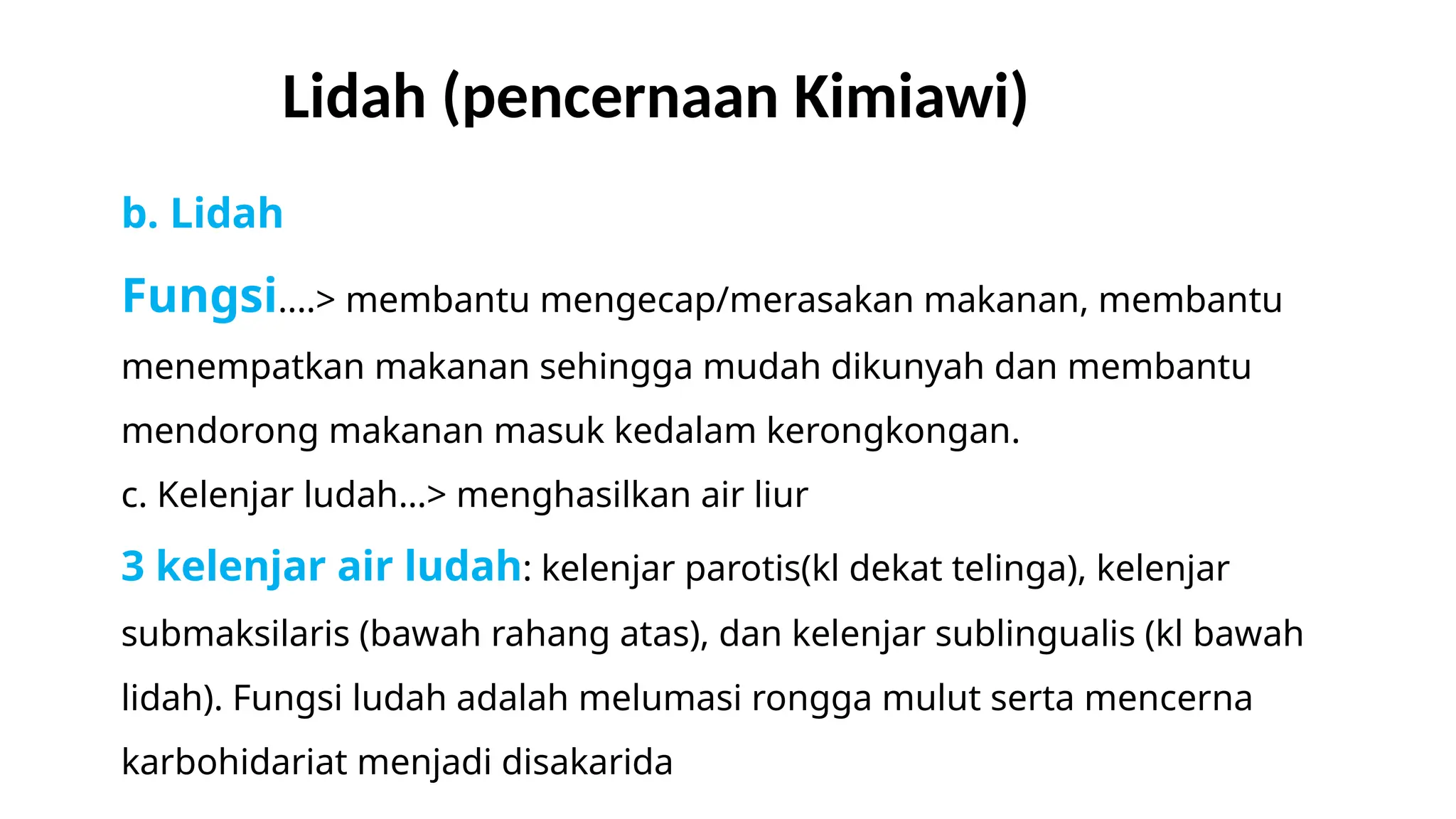 Lidah (pencernaan Kimiawi)

b. Lidah

Fungsi….> membantu mengecap/merasakan makanan, membantu menempatkan makanan sehingga mudah dikunyah dan membantu mendorong makanan masuk kedalam kerongkongan.

c. Kelenjar ludah…> menghasilkan air liur

3 kelenjar air ludah: kelenjar parotis(kl dekat telinga), kelenjar submaksilaris (bawah rahang atas), dan kelenjar sublingualis (kl bawah lidah). Fungsi ludah adalah melumasi rongga mulut serta mencerna karbohidariat menjadi disakarida